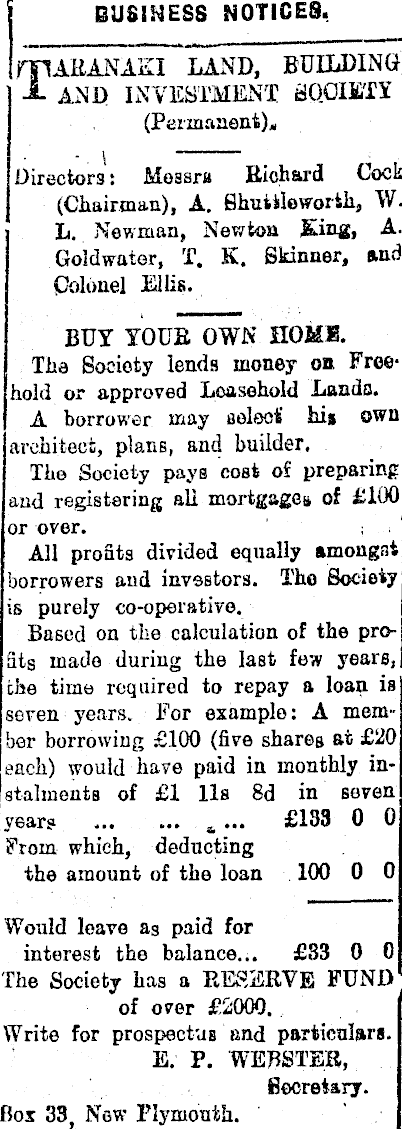 BUSINESS NOTICES.

TARANAKI LAND, BUILDING AND INVESTMENT SOCIETY (Permanent).

Directors: Messrs Richard Cock (Chairman), A. Shuttleworth, W. L. Newman, Newton King, A. Goldwater, T. K. Skinner, and Colonel Ellis.

BUY YOUR OWN HOME.

The Society lends money on Freehold or approved Leasehold Lands.

A borrower may select his own architect, plans, and builder.

The Society pays cost of preparing and registering all mortgages of £100 or over.

All profits divided equally amongst borrowers and investors. The Society is purely co-operative.

Based on the calculation of the profits made during the last few years, the time required to repay a loan is seven years. For example: A member borrowing £100 (five shares at £20 each) would have paid in monthly instalments of £1 11s 8d in seven years ... ... ... £133 0 0

From which, deducting the amount of the loan 100 0 0

Would leave as paid for interest the balance... £33 0 0

The Society has a RESERVE FUND of over £2000.

Write for prospectus and particulars.

E. P. WEBSTER, Secretary.

Box 33, New Plymouth.